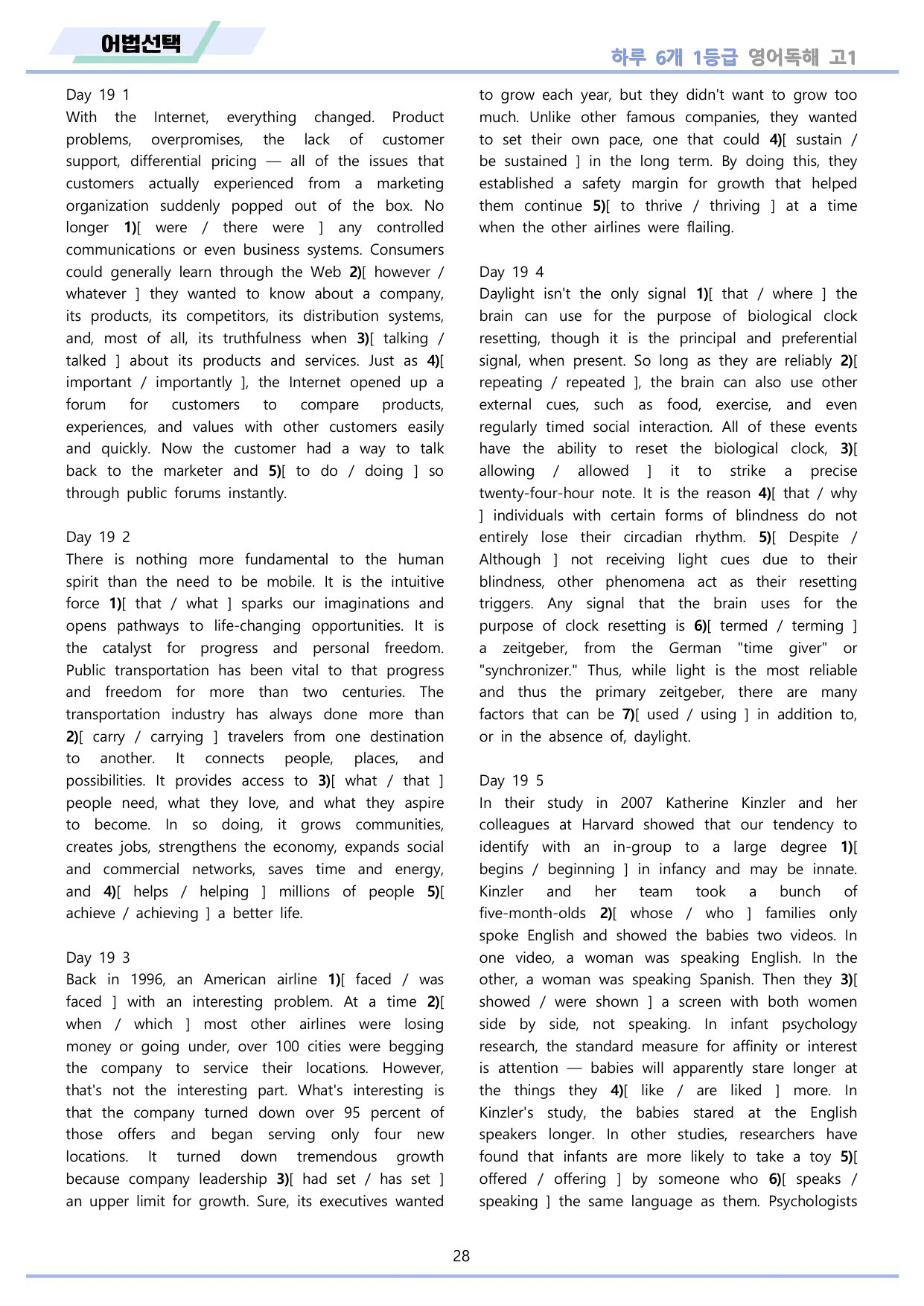 어법선택

하루 6개 1등급 영어독해 고1

Day 19 1
With the Internet, everything changed. Product problems, overpromises, the lack of customer support, differential pricing — all of the issues that customers actually experienced from a marketing organization suddenly popped out of the box. No longer 1)[ were / there were ] any controlled communications or even business systems. Consumers could generally learn through the Web 2)[ however / whatever ] they wanted to know about a company, its products, its competitors, its distribution systems, and, most of all, its truthfulness when 3)[ talking / talked ] about its products and services. Just as 4)[ important / importantly ], the Internet opened up a forum for customers to compare products, experiences, and values with other customers easily and quickly. Now the customer had a way to talk back to the marketer and 5)[ to do / doing ] so through public forums instantly.

Day 19 2
There is nothing more fundamental to the human spirit than the need to be mobile. It is the intuitive force 1)[ that / what ] sparks our imaginations and opens pathways to life-changing opportunities. It is the catalyst for progress and personal freedom. Public transportation has been vital to that progress and freedom for more than two centuries. The transportation industry has always done more than 2)[ carry / carrying ] travelers from one destination to another. It connects people, places, and possibilities. It provides access to 3)[ what / that ] people need, what they love, and what they aspire to become. In so doing, it grows communities, creates jobs, strengthens the economy, expands social and commercial networks, saves time and energy, and 4)[ helps / helping ] millions of people 5)[ achieve / achieving ] a better life.

Day 19 3
Back in 1996, an American airline 1)[ faced / was faced ] with an interesting problem. At a time 2)[ when / which ] most other airlines were losing money or going under, over 100 cities were begging the company to service their locations. However, that's not the interesting part. What's interesting is that the company turned down over 95 percent of those offers and began serving only four new locations. It turned down tremendous growth because company leadership 3)[ had set / has set ] an upper limit for growth. Sure, its executives wanted to grow each year, but they didn't want to grow too much. Unlike other famous companies, they wanted to set their own pace, one that could 4)[ sustain / be sustained ] in the long term. By doing this, they established a safety margin for growth that helped them continue 5)[ to thrive / thriving ] at a time when the other airlines were flailing.

Day 19 4
Daylight isn't the only signal 1)[ that / where ] the brain can use for the purpose of biological clock resetting, though it is the principal and preferential signal, when present. So long as they are reliably 2)[ repeating / repeated ], the brain can also use other external cues, such as food, exercise, and even regularly timed social interaction. All of these events have the ability to reset the biological clock, 3)[ allowing / allowed ] it to strike a precise twenty-four-hour note. It is the reason 4)[ that / why ] individuals with certain forms of blindness do not entirely lose their circadian rhythm. 5)[ Despite / Although ] not receiving light cues due to their blindness, other phenomena act as their resetting triggers. Any signal that the brain uses for the purpose of clock resetting is 6)[ termed / terming ] a zeitgeber, from the German "time giver" or "synchronizer." Thus, while light is the most reliable and thus the primary zeitgeber, there are many factors that can be 7)[ used / using ] in addition to, or in the absence of, daylight.

Day 19 5
In their study in 2007 Katherine Kinzler and her colleagues at Harvard showed that our tendency to identify with an in-group to a large degree 1)[ begins / beginning ] in infancy and may be innate. Kinzler and her team took a bunch of five-month-olds 2)[ whose / who ] families only spoke English and showed the babies two videos. In one video, a woman was speaking English. In the other, a woman was speaking Spanish. Then they 3)[ showed / were shown ] a screen with both women side by side, not speaking. In infant psychology research, the standard measure for affinity or interest is attention — babies will apparently stare longer at the things they 4)[ like / are liked ] more. In Kinzler's study, the babies stared at the English speakers longer. In other studies, researchers have found that infants are more likely to take a toy 5)[ offered / offering ] by someone who 6)[ speaks / speaking ] the same language as them. Psychologists

28